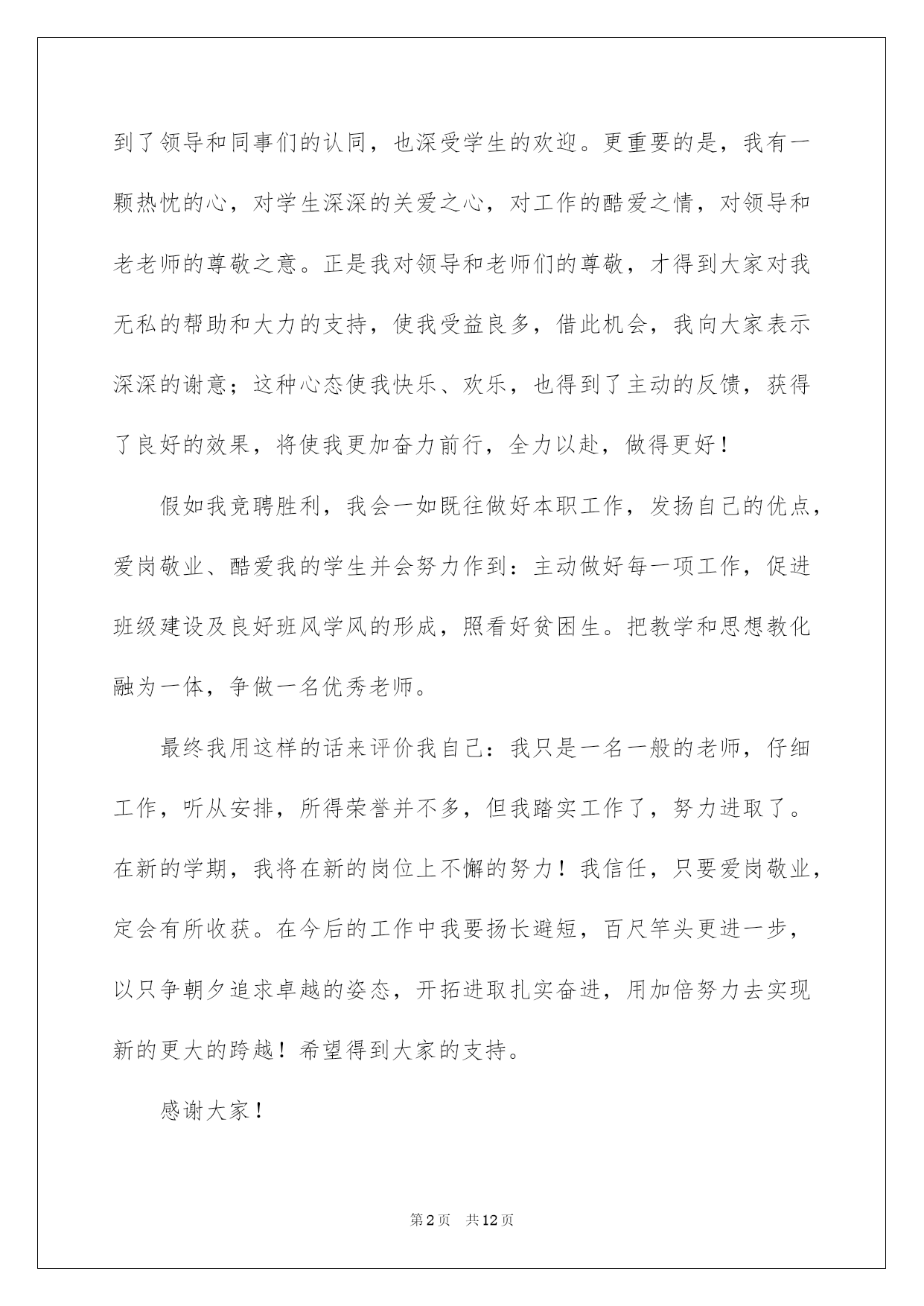 到了领导和同事们的认同，也深受学生的欢迎。更重要的是，我有一颗热忱的心，对学生深深的关爱之心，对工作的酷爱之情，对领导和老老师的尊敬之意。正是我对领导和老师们的尊敬，才得到大家对我无私的帮助和大力的支持，使我受益良多，借此机会，我向大家表示深深的谢意；这种心态使我快乐、欢乐，也得到了主动的反馈，获得了良好的效果，将使我更加奋力前行，全力以赴，做得更好！

假如我竞聘胜利，我会一如既往做好本职工作，发扬自己的优点，爱岗敬业、酷爱我的学生并会努力作到：主动做好每一项工作，促进班级建设及良好班风学风的形成，照看好贫困生。把教学和思想教化融为一体，争做一名优秀老师。

最终我用这样的话来评价我自己：我只是一名一般的老师，仔细工作，听从安排，所得荣誉并不多，但我踏实工作了，努力进取了。在新的学期，我将在新的岗位上不懈的努力！我信任，只要爱岗敬业，定会有所收获。在今后的工作中我要扬长避短，百尺竿头更进一步，以只争朝夕追求卓越的姿态，开拓进取扎实奋进，用加倍努力去实现新的更大的跨越！希望得到大家的支持。

感谢大家！

第2页 共12页